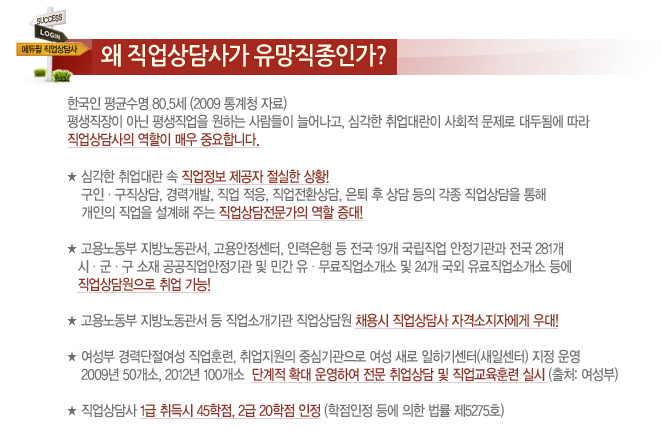 SUCCESS
LOGIN
에듀윌 직업상담사

왜 직업상담사가 유망직종인가?

한국인 평균수명 80.5세 (2009 통계청 자료)
평생직장이 아닌 평생직업을 원하는 사람들이 늘어나고, 심각한 취업대란이 사회적 문제로 대두됨에 따라 직업상담사의 역할이 매우 중요합니다.

★ 심각한 취업대란 속 직업정보 제공자 절실한 상황!
구인 · 구직상담, 경력개발, 직업 적응, 직업전환상담, 은퇴 후 상담 등의 각종 직업상담을 통해 개인의 직업을 설계해 주는 직업상담전문가의 역할 증대!

★ 고용노동부 지방노동관서, 고용안정센터, 인력은행 등 전국 19개 국립직업 안정기관과 전국 281개 시 · 군 · 구 소재 공공직업안정기관 및 민간 유 · 무료직업소개소 및 24개 국외 유료직업소개소 등에 직업상담원으로 취업 가능!

★ 고용노동부 지방노동관서 등 직업소개기관 직업상담원 채용시 직업상담사 자격소지자에게 우대!

★ 여성부 경력단절여성 직업훈련, 취업지원의 중심기관으로 여성 새로 일하기센터(새일센터) 지정 운영 2009년 50개소, 2012년 100개소 단계적 확대 운영하여 전문 취업상담 및 직업교육훈련 실시 (출처: 여성부)

★ 직업상담사 1급 취득시 45학점, 2급 20학점 인정 (학점인정 등에 의한 법률 제5275호)